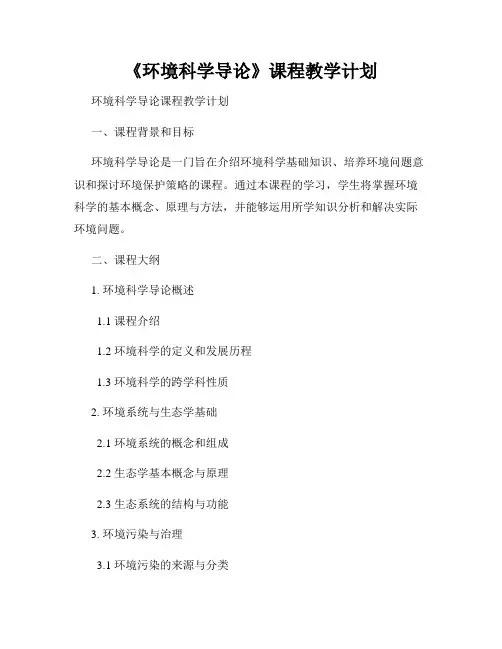 《环境科学导论》课程教学计划

环境科学导论课程教学计划

一、课程背景和目标

环境科学导论是一门旨在介绍环境科学基础知识、培养环境问题意识和探讨环境保护策略的课程。通过本课程的学习，学生将掌握环境科学的基本概念、原理与方法，并能够运用所学知识分析和解决实际环境问题。

二、课程大纲

1. 环境科学导论概述

1.1 课程介绍

1.2 环境科学的定义和发展历程

1.3 环境科学的跨学科性质

2. 环境系统与生态学基础

2.1 环境系统的概念和组成

2.2 生态学基本概念与原理

2.3 生态系统的结构与功能

3. 环境污染与治理

3.1 环境污染的来源与分类